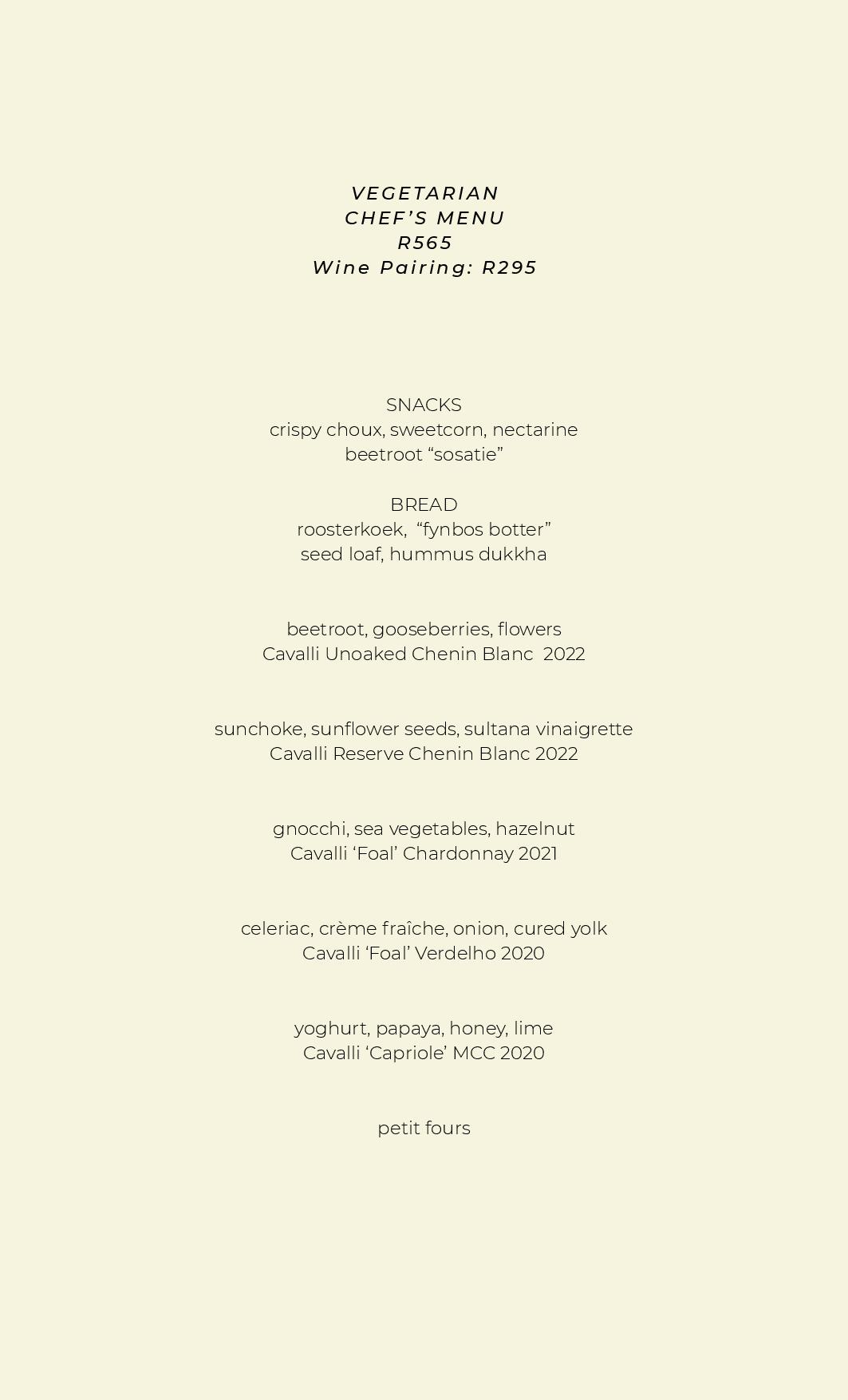 VEGETARIAN
CHEF’S MENU
R565
Wine Pairing: R295

SNACKS
crispy choux, sweetcorn, nectarine
beetroot “sosatie”

BREAD
roosterkoek, “fynbos botter”
seed loaf, hummus dukkha

beetroot, gooseberries, flowers
Cavalli Unoaked Chenin Blanc 2022

sunchoke, sunflower seeds, sultana vinaigrette
Cavalli Reserve Chenin Blanc 2022

gnocchi, sea vegetables, hazelnut
Cavalli ‘Foal’ Chardonnay 2021

celeriac, crème fraîche, onion, cured yolk
Cavalli ‘Foal’ Verdelho 2020

yoghurt, papaya, honey, lime
Cavalli ‘Capriole’ MCC 2020

petit fours